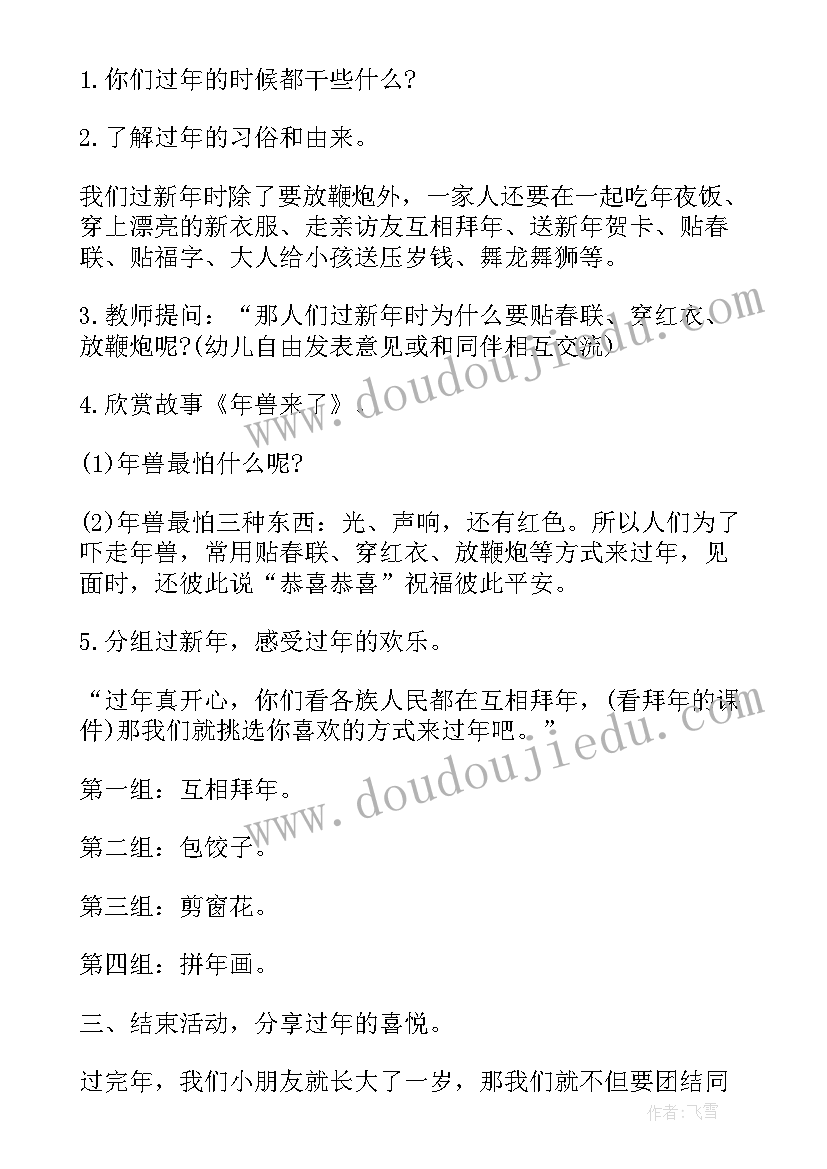 1.你们过年的时候都干些什么?

2.了解过年的习俗和由来。

我们过新年时除了要放鞭炮外，一家人还要在一起吃年夜饭、穿上漂亮的新衣服、走亲访友互相拜年、送新年贺卡、贴春联、贴福字、大人给小孩送压岁钱、舞龙舞狮等。

3.教师提问：“那人们过新年时为什么要贴春联、穿红衣、放鞭炮呢?(幼儿自由发表意见或和同伴相互交流)

4.欣赏故事《年兽来了》.

(1)年兽最怕什么呢?

(2)年兽最怕三种东西：光、声响，还有红色。所以人们为了吓走年兽，常用贴春联、穿红衣、放鞭炮等方式来过年，见面时，还彼此说“恭喜恭喜”祝福彼此平安。

5.分组过新年，感受过年的欢乐。

“过年真开心，你们看各族人民都在互相拜年，(看拜年的课件)那我们就挑选你喜欢的方式来过年吧。”

第一组：互相拜年。

第二组：包饺子。

第三组：剪窗花。

第四组：拼年画。

三、结束活动，分享过年的喜悦。

过完年，我们小朋友就长大了一岁，那我们就不但要团结同

www.doudoujiedu.com

www.doudoujiedu.com

作者：飞雪